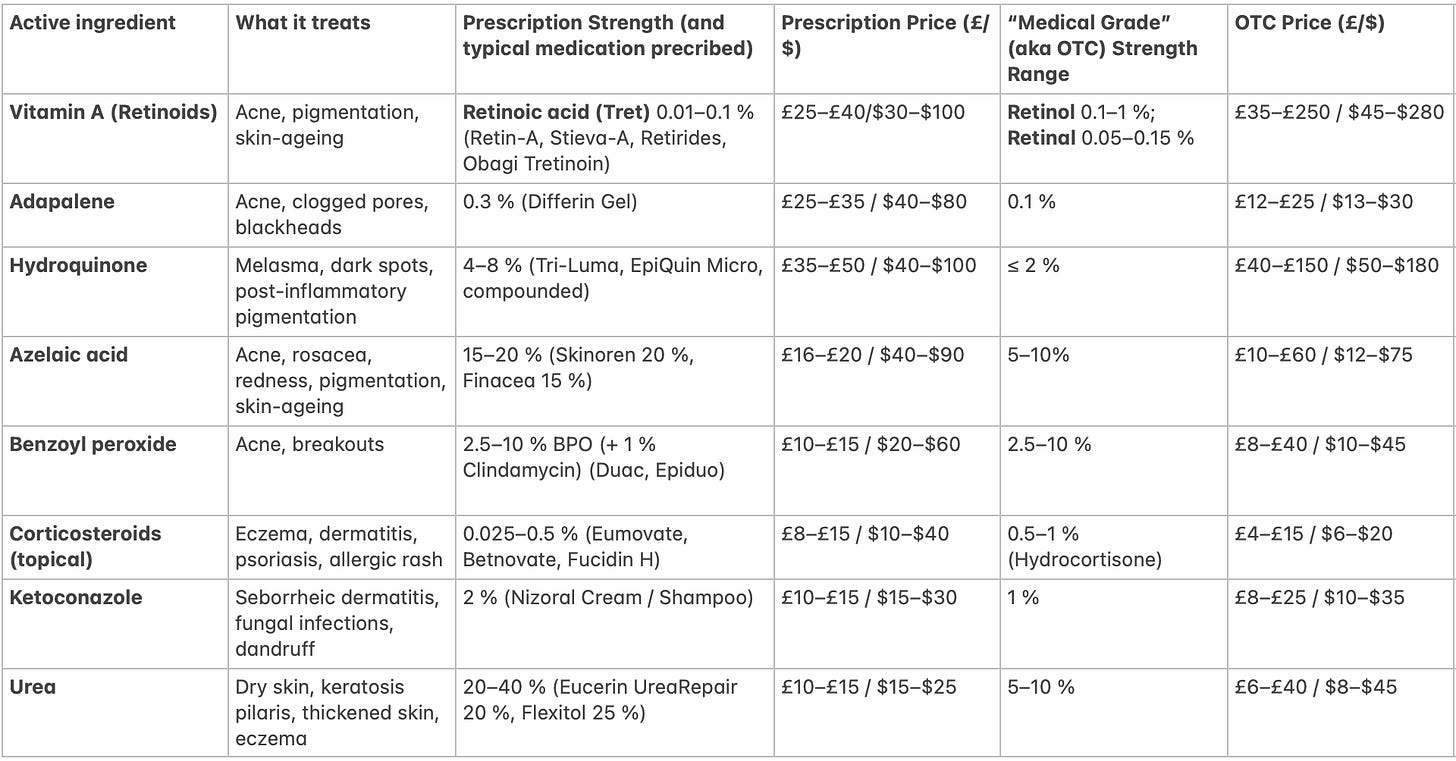 | Active ingredient | What it treats | Prescription Strength (and typical medication precribed) | Prescription Price (£/$) | "Medical Grade" (aka OTC) Strength Range | OTC Price (£/$) |
|---|---|---|---|---|---|
| Vitamin A (Retinoids) | Acne, pigmentation, skin-ageing | Retinoic acid (Tret) 0.01–0.1 % (Retin-A, Stieva-A, Retirides, Obagi Tretinoin) | £25–£40/$30–$100 | Retinol 0.1–1 %; Retinal 0.05–0.15 % | £35–£250 / $45–$280 |
| Adapalene | Acne, clogged pores, blackheads | 0.3 % (Differin Gel) | £25–£35 / $40–$80 | 0.1 % | £12–£25 / $13–$30 |
| Hydroquinone | Melasma, dark spots, post-inflammatory pigmentation | 4–8 % (Tri-Luma, EpiQuin Micro, compounded) | £35–£50 / $40–$100 | ≤ 2 % | £40–£150 / $50–$180 |
| Azelaic acid | Acne, rosacea, redness, pigmentation, skin-ageing | 15–20 % (Skinoren 20 %, Finacea 15 %) | £16–£20 / $40–$90 | 5–10% | £10–£60 / $12–$75 |
| Benzoyl peroxide | Acne, breakouts | 2.5–10 % BPO (+ 1 % Clindamycin) (Duac, Epiduo) | £10–£15 / $20–$60 | 2.5–10 % | £8–£40 / $10–$45 |
| Corticosteroids (topical) | Eczema, dermatitis, psoriasis, allergic rash | 0.025–0.5 % (Eumovate, Betnovate, Fucidin H) | £8–£15 / $10–$40 | 0.5–1 % (Hydrocortisone) | £4–£15 / $6–$20 |
| Ketoconazole | Seborrheic dermatitis, fungal infections, dandruff | 2 % (Nizoral Cream / Shampoo) | £10–£15 / $15–$30 | 1 % | £8–£25 / $10–$35 |
| Urea | Dry skin, keratosis pilaris, thickened skin, eczema | 20–40 % (Eucerin UreaRepair 20 %, Flexitol 25 %) | £10–£15 / $15–$25 | 5–10 % | £6–£40 / $8–$45 |